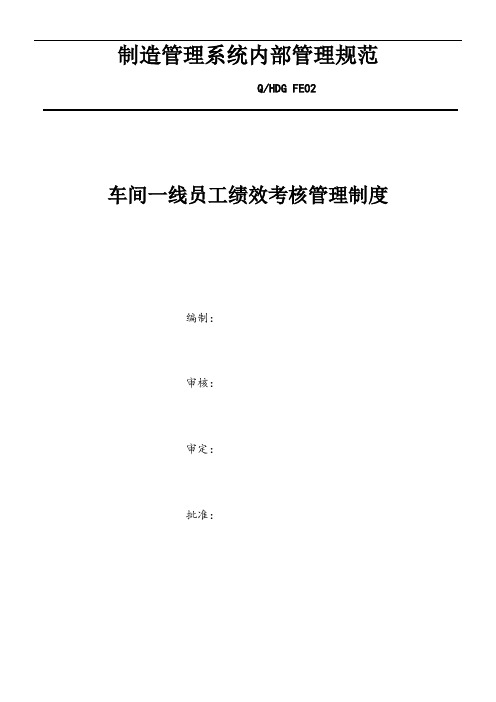 制造管理系统内部管理规范

Q/HDG FE02

车间一线员工绩效考核管理制度

编制：

审核：

审定：

批准：